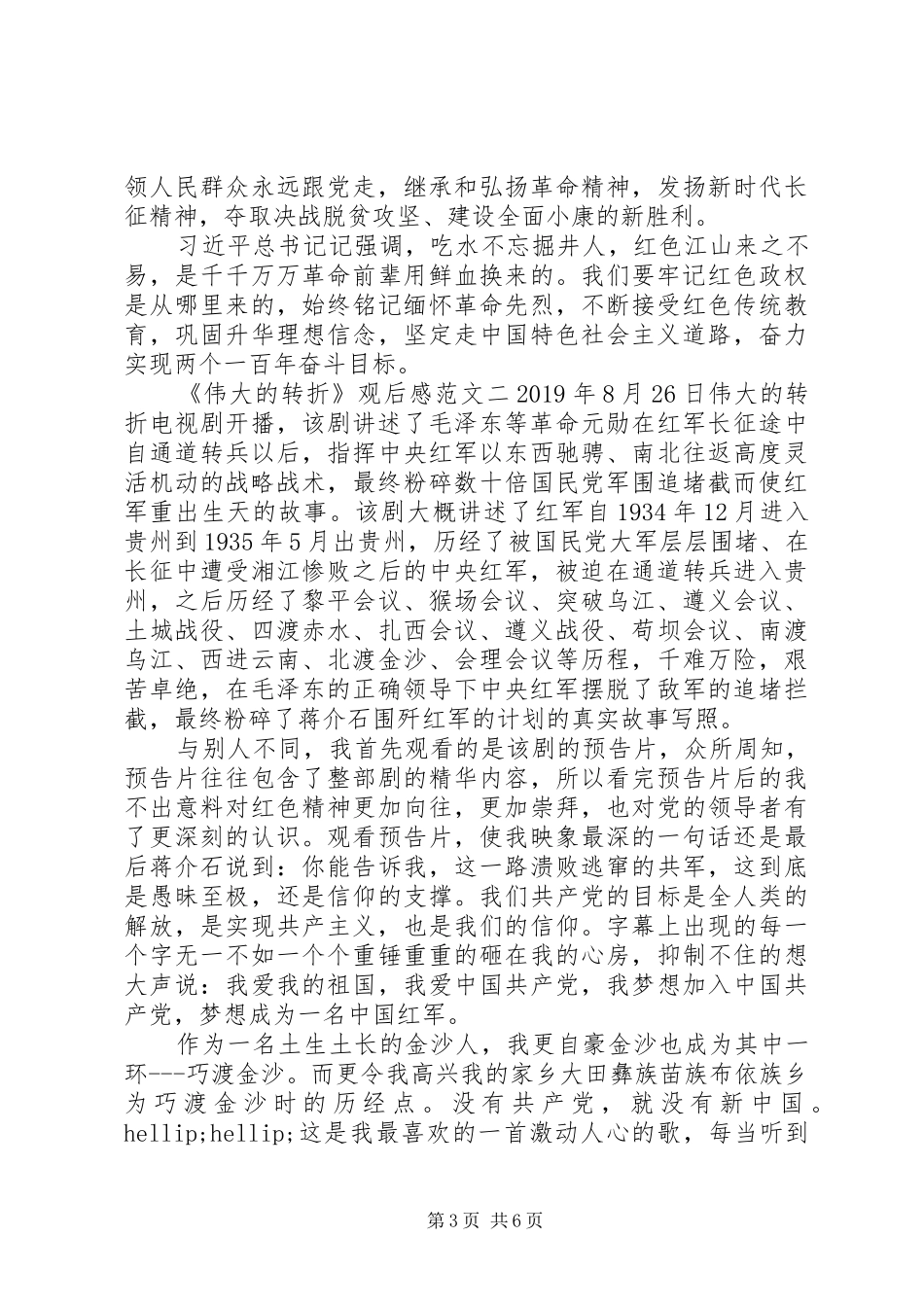 领人民群众永远跟党走，继承和弘扬革命精神，发扬新时代长征精神，夺取决战脱贫攻坚、建设全面小康的新胜利。

习近平总书记记强调，吃水不忘掘井人，红色江山来之不易，是千千万万革命前辈用鲜血换来的。我们要牢记红色政权是从哪里来的，始终铭记缅怀革命先烈，不断接受红色传统教育，巩固升华理想信念，坚定走中国特色社会主义道路，奋力实现两个一百年奋斗目标。

《伟大的转折》观后感范文二 2019 年 8 月 26 日伟大的转折电视剧开播，该剧讲述了毛泽东等革命元勋在红军长征途中自通道转兵以后，指挥中央红军以东西驰骋、南北往返高度灵活机动的战略战术，最终粉碎数十倍国民党军围追堵截而使红军重出生天的故事。该剧大概讲述了红军自 1934 年 12 月进入贵州到 1935 年 5 月出贵州，历经了被国民党大军层层围堵、在长征中遭受湘江惨败之后的中央红军，被迫在通道转兵进入贵州，之后历经了黎平会议、猴场会议、突破乌江、遵义会议、土城战役、四渡赤水、扎西会议、遵义战役、苟坝会议、南渡乌江、西进云南、北渡金沙、会理会议等历程，千难万险，艰苦卓绝，在毛泽东的正确领导下中央红军摆脱了敌军的追堵拦截，最终粉碎了蒋介石围歼红军的计划的真实故事写照。

与别人不同，我首先观看的是该剧的预告片，众所周知，预告片往往包含了整部剧的精华内容，所以看完预告片后的我不出意料对红色精神更加向往，更加崇拜，也对党的领导者有了更深刻的认识。观看预告片，使我映象最深的一句话还是最后蒋介石说到：你能告诉我，这一路溃败逃窜的共军，这到底是愚昧至极，还是信仰的支撑。我们共产党的目标是全人类的解放，是实现共产主义，也是我们的信仰。字幕上出现的每一个字无一不如一个个重锤重重的砸在我的心房，抑制不住的想大声说：我爱我的祖国，我爱中国共产党，我梦想加入中国共产党，梦想成为一名中国红军。

作为一名土生土长的金沙人，我更自豪金沙也成为其中一环---巧渡金沙。而更令我高兴我的家乡大田彝族苗族布依族乡为巧渡金沙时的历经点。没有共产党，就没有新中国。hellip;hellip;这是我最喜欢的一首激动人心的歌，每当听到

第 3 页 共 6 页